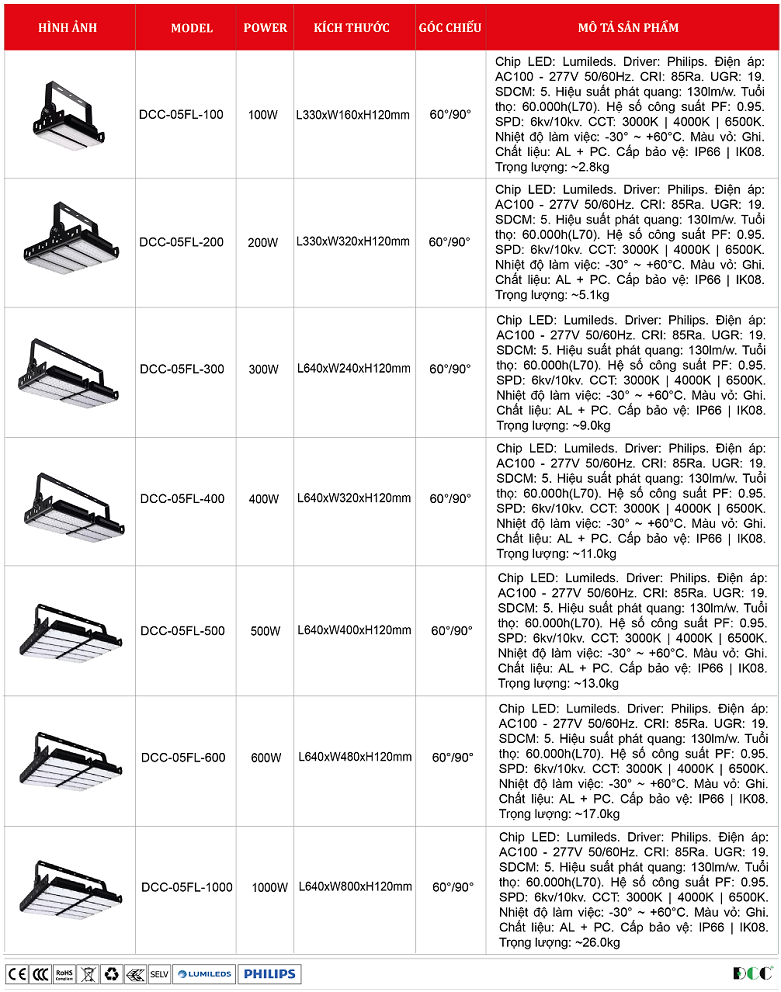 | HÌNH ẢNH | MODEL | POWER | KÍCH THƯỚC | GÓC CHIẾU | MÔ TẢ SẢN PHẨM |
|---|---|---|---|---|---|
| | DCC-05FL-100 | 100W | L330xW160xH120mm | 60°/90° | Chip LED: Lumileds. Driver: Philips. Điện áp: AC100 - 277V 50/60Hz. CRI: 85Ra. UGR: 19. SDCM: 5. Hiệu suất phát quang: 130lm/w. Tuổi thọ: 60.000h(L70). Hệ số công suất PF: 0.95. SPD: 6kv/10kv. CCT: 3000K \| 4000K \| 6500K. Nhiệt độ làm việc: -30° ~ +60°C. Màu vỏ: Ghi. Chất liệu: AL + PC. Cấp bảo vệ: IP66 \| IK08. Trọng lượng: ~2.8kg |
| | DCC-05FL-200 | 200W | L330xW320xH120mm | 60°/90° | Chip LED: Lumileds. Driver: Philips. Điện áp: AC100 - 277V 50/60Hz. CRI: 85Ra. UGR: 19. SDCM: 5. Hiệu suất phát quang: 130lm/w. Tuổi thọ: 60.000h(L70). Hệ số công suất PF: 0.95. SPD: 6kv/10kv. CCT: 3000K \| 4000K \| 6500K. Nhiệt độ làm việc: -30° ~ +60°C. Màu vỏ: Ghi. Chất liệu: AL + PC. Cấp bảo vệ: IP66 \| IK08. Trọng lượng: ~5.1kg |
| | DCC-05FL-300 | 300W | L640xW240xH120mm | 60°/90° | Chip LED: Lumileds. Driver: Philips. Điện áp: AC100 - 277V 50/60Hz. CRI: 85Ra. UGR: 19. SDCM: 5. Hiệu suất phát quang: 130lm/w. Tuổi thọ: 60.000h(L70). Hệ số công suất PF: 0.95. SPD: 6kv/10kv. CCT: 3000K \| 4000K \| 6500K. Nhiệt độ làm việc: -30° ~ +60°C. Màu vỏ: Ghi. Chất liệu: AL + PC. Cấp bảo vệ: IP66 \| IK08. Trọng lượng: ~9.0kg |
| | DCC-05FL-400 | 400W | L640xW320xH120mm | 60°/90° | Chip LED: Lumileds. Driver: Philips. Điện áp: AC100 - 277V 50/60Hz. CRI: 85Ra. UGR: 19. SDCM: 5. Hiệu suất phát quang: 130lm/w. Tuổi thọ: 60.000h(L70). Hệ số công suất PF: 0.95. SPD: 6kv/10kv. CCT: 3000K \| 4000K \| 6500K. Nhiệt độ làm việc: -30° ~ +60°C. Màu vỏ: Ghi. Chất liệu: AL + PC. Cấp bảo vệ: IP66 \| IK08. Trọng lượng: ~11.0kg |
| | DCC-05FL-500 | 500W | L640xW400xH120mm | 60°/90° | Chip LED: Lumileds. Driver: Philips. Điện áp: AC100 - 277V 50/60Hz. CRI: 85Ra. UGR: 19. SDCM: 5. Hiệu suất phát quang: 130lm/w. Tuổi thọ: 60.000h(L70). Hệ số công suất PF: 0.95. SPD: 6kv/10kv. CCT: 3000K \| 4000K \| 6500K. Nhiệt độ làm việc: -30° ~ +60°C. Màu vỏ: Ghi. Chất liệu: AL + PC. Cấp bảo vệ: IP66 \| IK08. Trọng lượng: ~13.0kg |
| | DCC-05FL-600 | 600W | L640xW480xH120mm | 60°/90° | Chip LED: Lumileds. Driver: Philips. Điện áp: AC100 - 277V 50/60Hz. CRI: 85Ra. UGR: 19. SDCM: 5. Hiệu suất phát quang: 130lm/w. Tuổi thọ: 60.000h(L70). Hệ số công suất PF: 0.95. SPD: 6kv/10kv. CCT: 3000K \| 4000K \| 6500K. Nhiệt độ làm việc: -30° ~ +60°C. Màu vỏ: Ghi. Chất liệu: AL + PC. Cấp bảo vệ: IP66 \| IK08. Trọng lượng: ~17.0kg |
| | DCC-05FL-1000 | 1000W | L640xW800xH120mm | 60°/90° | Chip LED: Lumileds. Driver: Philips. Điện áp: AC100 - 277V 50/60Hz. CRI: 85Ra. UGR: 19. SDCM: 5. Hiệu suất phát quang: 130lm/w. Tuổi thọ: 60.000h(L70). Hệ số công suất PF: 0.95. SPD: 6kv/10kv. CCT: 3000K \| 4000K \| 6500K. Nhiệt độ làm việc: -30° ~ +60°C. Màu vỏ: Ghi. Chất liệu: AL + PC. Cấp bảo vệ: IP66 \| IK08. Trọng lượng: ~26.0kg |

CE RoHS SELV LUMILEDS PHILIPS DCC